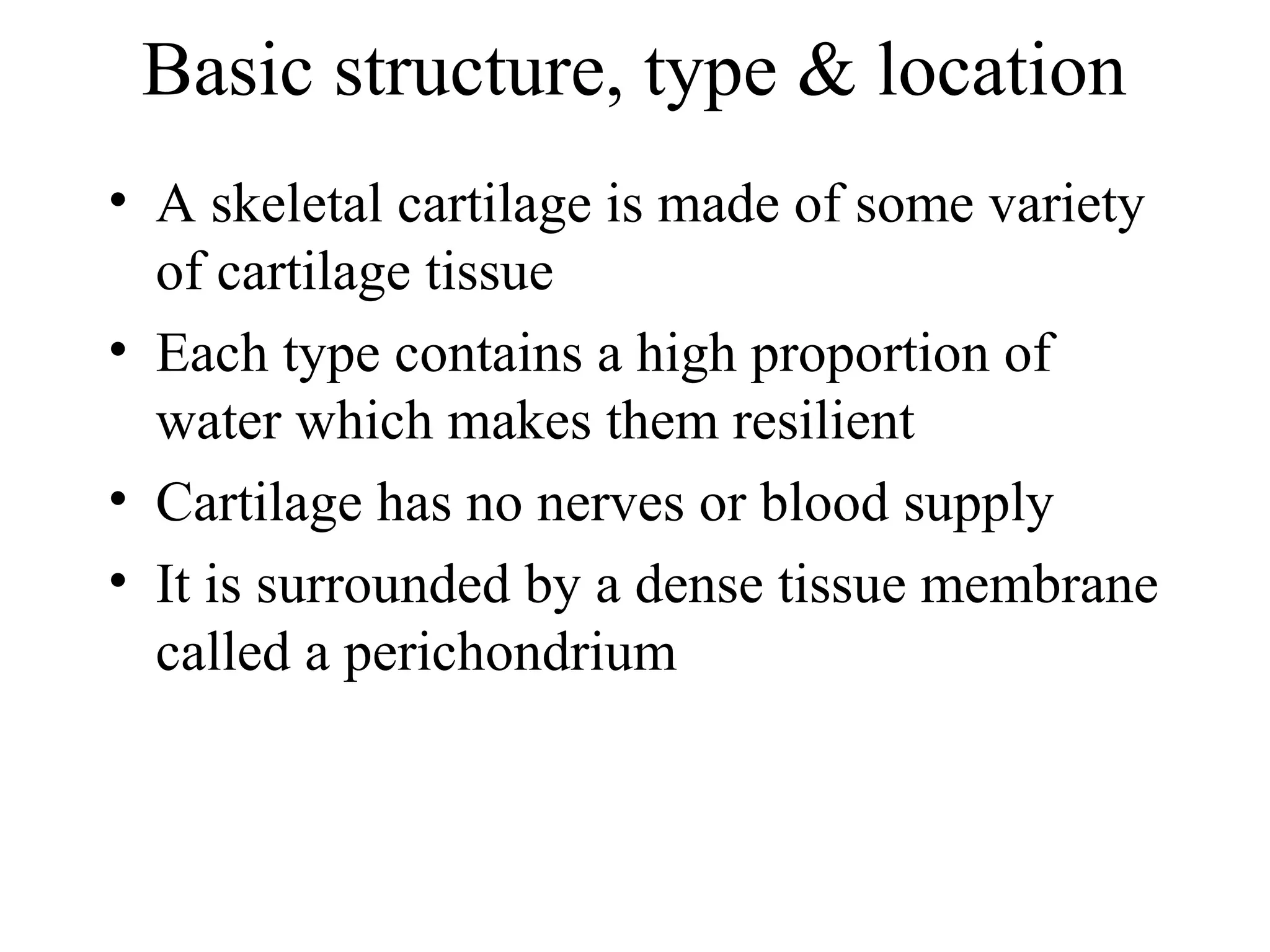 Basic structure, type & location

• A skeletal cartilage is made of some variety of cartilage tissue
• Each type contains a high proportion of water which makes them resilient
• Cartilage has no nerves or blood supply
• It is surrounded by a dense tissue membrane called a perichondrium